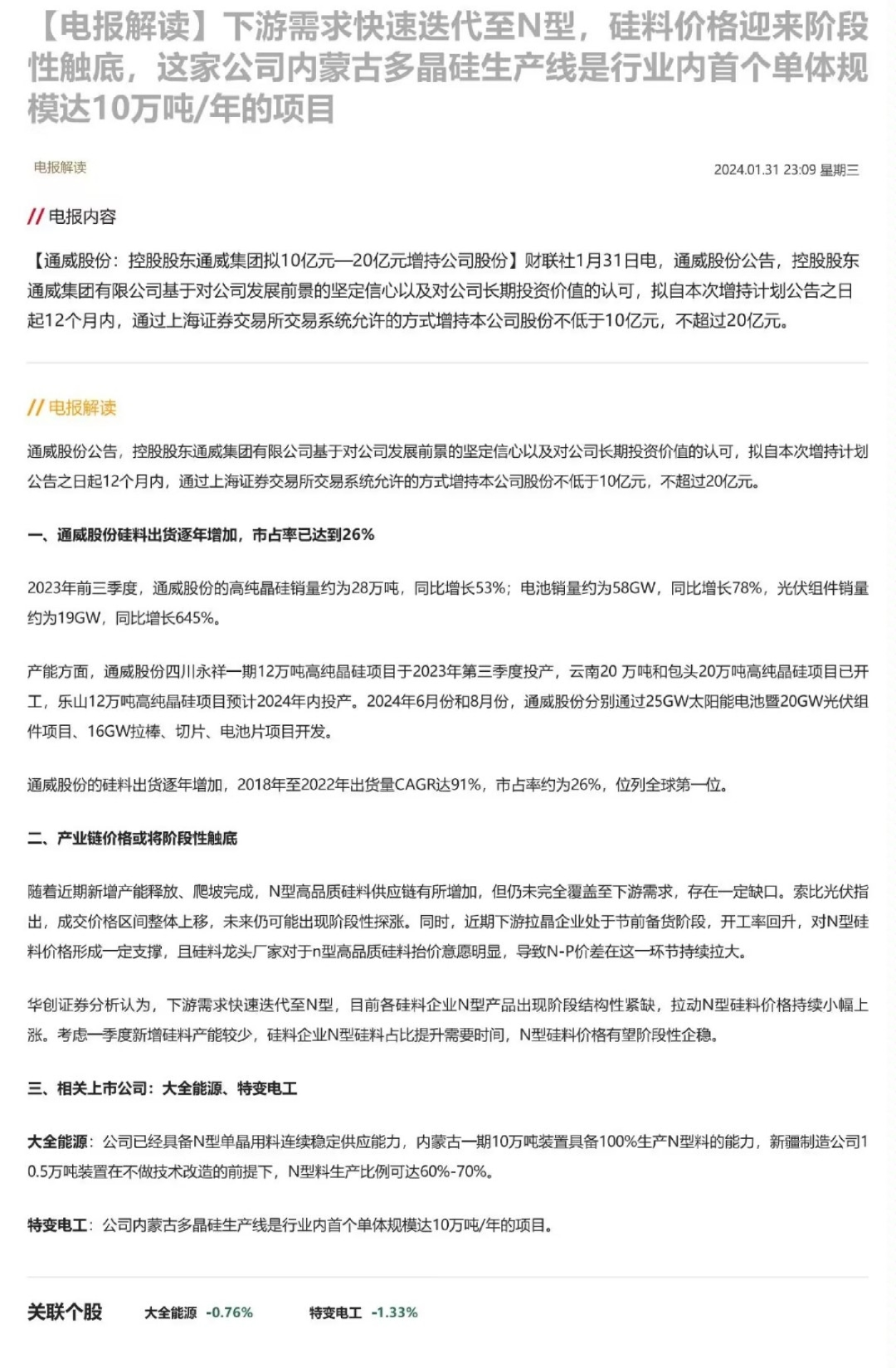 【电报解读】下游需求快速迭代至N型，硅料价格迎来阶段性触底，这家公司内蒙古多晶硅生产线是行业内首个单体规模达10万吨/年的项目

电报解读

2024.01.31 23:09 星期三

// 电报内容

【通威股份：控股股东通威集团拟10亿元—20亿元增持公司股份】财联社1月31日电，通威股份公告，控股股东通威集团有限公司基于对公司发展前景的坚定信心以及对公司长期投资价值的认可，拟自本次增持计划公告之日起12个月内，通过上海证券交易所交易系统允许的方式增持本公司股份不低于10亿元，不超过20亿元。

// 电报解读

通威股份公告，控股股东通威集团有限公司基于对公司发展前景的坚定信心以及对公司长期投资价值的认可，拟自本次增持计划公告之日起12个月内，通过上海证券交易所交易系统允许的方式增持本公司股份不低于10亿元，不超过20亿元。

一、通威股份硅料出货逐年增加，市占率已达到26%

2023年前三季度，通威股份的高纯晶硅销量约为28万吨，同比增长53%；电池销量约为58GW，同比增长78%，光伏组件销量约为19GW，同比增长645%。

产能方面，通威股份四川永祥一期12万吨高纯晶硅项目于2023年第三季度投产，云南20 万吨和包头20万吨高纯晶硅项目已开工，乐山12万吨高纯晶硅项目预计2024年内投产。2024年6月份和8月份，通威股份分别通过25GW太阳能电池暨20GW光伏组件项目、16GW拉棒、切片、电池片项目开发。

通威股份的硅料出货逐年增加，2018年至2022年出货量CAGR达91%，市占率约为26%，位列全球第一位。

二、产业链价格或将阶段性触底

随着近期新增产能释放、爬坡完成，N型高品质硅料供应链有所增加，但仍未完全覆盖至下游需求，存在一定缺口。索比光伏指出，成交价格区间整体上移，未来仍可能出现阶段性探涨。同时，近期下游拉晶企业处于节前备货阶段，开工率回升，对N型硅料价格形成一定支撑，且硅料龙头厂家对于n型高品质硅料抬价意愿明显，导致N-P价差在这一环节持续拉大。

华创证券分析认为，下游需求快速迭代至N型，目前各硅料企业N型产品出现阶段结构性紧缺，拉动N型硅料价格持续小幅上涨。考虑一季度新增硅料产能较少，硅料企业N型硅料占比提升需要时间，N型硅料价格有望阶段性企稳。

三、相关上市公司：大全能源、特变电工

大全能源：公司已经具备N型单晶用料连续稳定供应能力，内蒙古一期10万吨装置具备100%生产N型料的能力，新疆制造公司10.5万吨装置在不做技术改造的前提下，N型料生产比例可达60%-70%。

特变电工：公司内蒙古多晶硅生产线是行业内首个单体规模达10万吨/年的项目。

关联个股 大全能源 -0.76% 特变电工 -1.33%